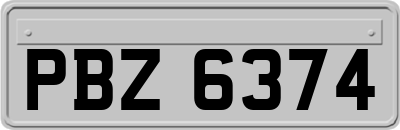 PBZ 6374